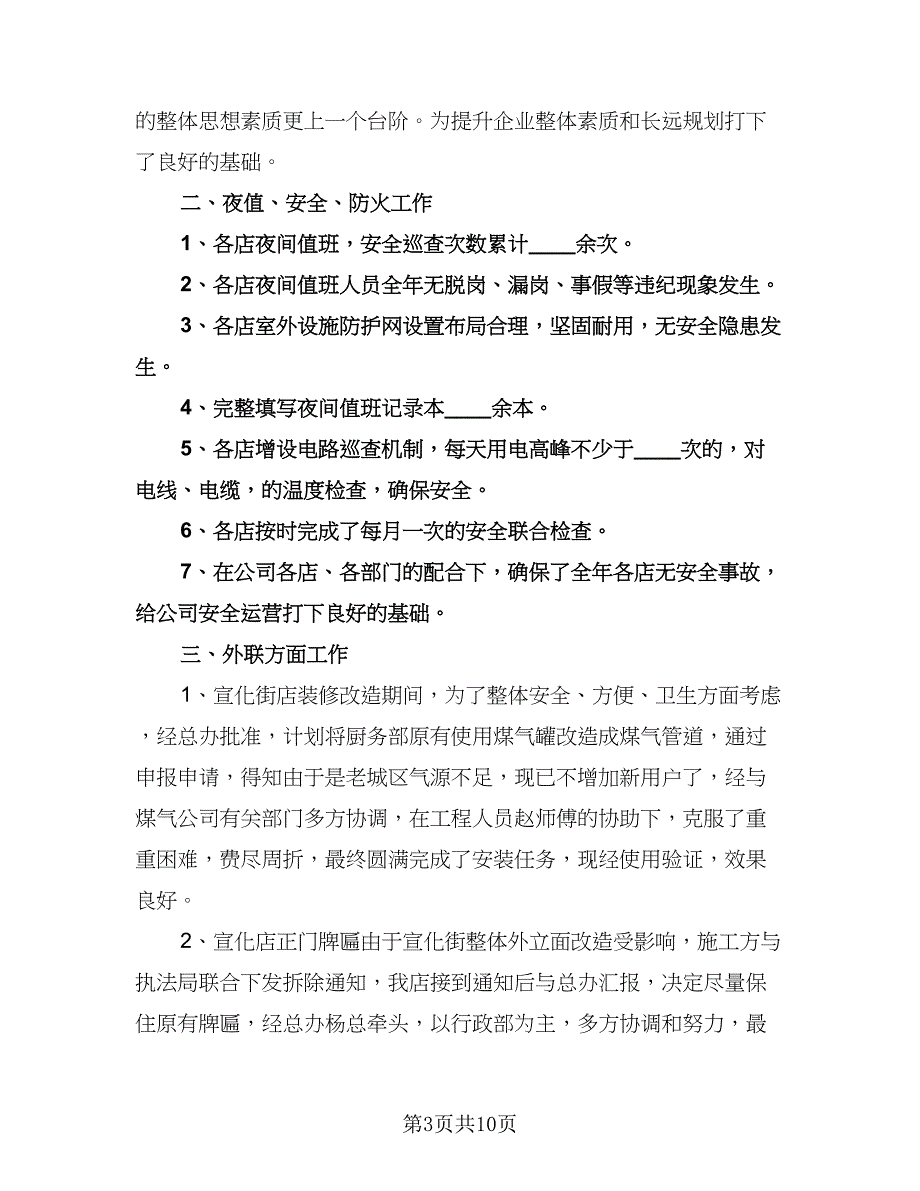 的整体思想素质更上一个台阶。为提升企业整体素质和长远规划打下了良好的基础。

二、夜值、安全、防火工作

1、各店夜间值班，安全巡查次数累计____余次。

2、各店夜间值班人员全年无脱岗、漏岗、事假等违纪现象发生。

3、各店室外设施防护网设置布局合理，坚固耐用，无安全隐患发生。

4、完整填写夜间值班记录本____余本。

5、各店增设电路巡查机制，每天用电高峰不少于____次的，对电线、电缆，的温度检查，确保安全。

6、各店按时完成了每月一次的安全联合检查。

7、在公司各店、各部门的配合下，确保了全年各店无安全事故，给公司安全运营打下良好的基础。

三、外联方面工作

1、宣化街店装修改造期间，为了整体安全、方便、卫生方面考虑，经总办批准，计划将厨务部原有使用煤气罐改造成煤气管道，通过申报申请，得知由于是老城区气源不足，现已不增加新用户了，经与煤气公司有关部门多方协调，在工程人员赵师傅的协助下，克服了重重困难，费尽周折，最终圆满完成了安装任务，现经使用验证，效果良好。

2、宣化店正门牌匾由于宣化街整体外立面改造受影响，施工方与执法局联合下发拆除通知，我店接到通知后与总办汇报，决定尽量保住原有牌匾，经总办杨总牵头，以行政部为主，多方协调和努力，最

第3页共10页